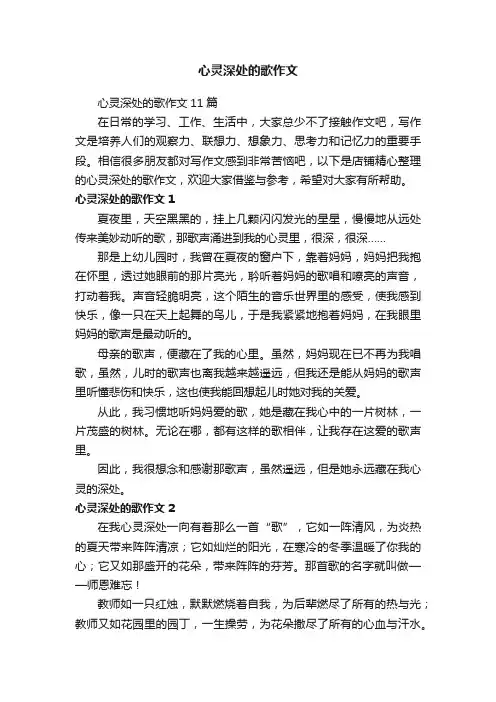 心灵深处的歌作文

心灵深处的歌作文 11 篇

在日常的学习、工作、生活中，大家总少不了接触作文吧，写作文是培养人们的观察力、联想力、想象力、思考力和记忆力的重要手段。相信很多朋友都对写作文感到非常苦恼吧，以下是店铺精心整理的心灵深处的歌作文，欢迎大家借鉴与参考，希望对大家有所帮助。

心灵深处的歌作文 1

夏夜里，天空黑黑的，挂上几颗闪闪发光的星星，慢慢地从远处传来美妙动听的歌，那歌声涌进到我的心灵里，很深，很深……

那是上幼儿园时，我曾在夏夜的窗户下，靠着妈妈，妈妈把我抱在怀里，透过她眼前的那片亮光，聆听着妈妈的歌唱和嘹亮的声音，打动着我。声音轻脆明亮，这个陌生的音乐世界里的感受，使我感到快乐，像一只在天上起舞的鸟儿，于是我紧紧地抱着妈妈，在我眼里妈妈的歌声是最动听的。

母亲的歌声，便藏在了我的心里。虽然，妈妈现在已不再为我唱歌，虽然，儿时的歌声也离我越来越遥远，但我还是能从妈妈的歌声里听懂悲伤和快乐，这也使我能回想起儿时她对我的关爱。

从此，我习惯地听妈妈爱的歌，她是藏在我心中的一片树林，一片茂盛的树林。无论在哪，都有这样的歌相伴，让我存在这爱的歌声里。

因此，我很想念和感谢那歌声，虽然遥远，但是她永远藏在我心灵的深处。

心灵深处的歌作文 2

在我心灵深处一向有着那么一首“歌”，它如一阵清风，为炎热的夏天带来阵阵清凉；它如灿烂的阳光，在寒冷的冬季温暖了你我的心；它又如那盛开的花朵，带来阵阵的芬芳。那首歌的名字就叫做——师恩难忘！

教师如一只红烛，默默燃烧着自我，为后辈燃尽了所有的热与光；教师又如花园里的园丁，一生操劳，为花朵撒尽了所有的心血与汗水。